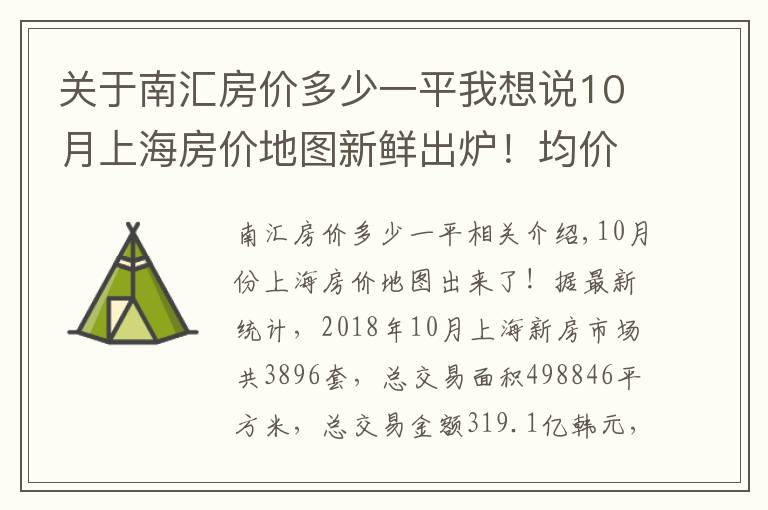 关于南汇房价多少一平我想说10月上海房价地图新鲜出炉！均价

南汇房价多少一平相关介绍,10月份上海房价地图出来了！据最新统计，2018年10月上海新房市场共3896套，总交易面积498846平方米，总交易金额319.1亿韩元，